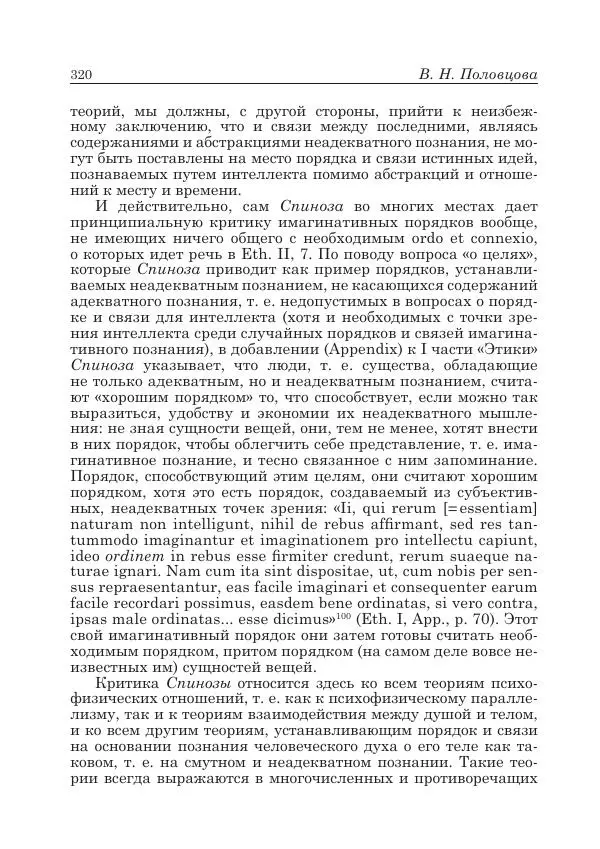 320 В. Н. Половцова

теорий, мы должны, с другой стороны, прийти к неизбежному заключению, что и связи между последними, являясь содержаниями и абстракциями неадекватного познания, не могут быть поставлены на место порядка и связи истинных идей, познаваемых путем интеллекта помимо абстракций и отношений к месту и времени.

И действительно, сам Спиноза во многих местах дает принципиальную критику имагинативных порядков вообще, не имеющих ничего общего с необходимым ordo et connexio, о которых идет речь в Eth. II, 7. По поводу вопроса «о целях», которые Спиноза приводит как пример порядков, устанавливаемых неадекватным познанием, не касающихся содержаний адекватного познания, т. е. недопустимых в вопросах о порядке и связи для интеллекта (хотя и необходимых с точки зрения интеллекта среди случайных порядков и связей имагинативного познания), в добавлении (Appendix) к I части «Этики» Спиноза указывает, что люди, т. е. существа, обладающие не только адекватным, но и неадекватным познанием, считают «хорошим порядком» то, что способствует, если можно так выразиться, удобству и экономии их неадекватного мышления: не зная сущности вещей, они, тем не менее, хотят внести в них порядок, чтобы облегчить себе представление, т. е. имагинативное познание, и тесно связанное с ним запоминание. Порядок, способствующий этим целям, они считают хорошим порядком, хотя это есть порядок, создаваемый из субъективных, неадекватных точек зрения: «Ii, qui rerum [=essentiam] naturam non intelligunt, nihil de rebus affirmant, sed res tantummodo imaginantur et imaginationem pro intellectu capiunt, ideo ordinem in rebus esse firmiter credunt, rerum suaeque naturae ignari. Nam cum ita sint dispositae, ut, cum nobis per sensus repraesentantur, eas facile imaginari et consequenter earum facile recordari possimus, easdem bene ordinatas, si vero contra, ipsas male ordinatas... esse dicimus»$^{100}$ (Eth. I, App., p. 70). Этот свой имагинативный порядок они затем готовы считать необходимым порядком, притом порядком (на самом деле вовсе неизвестных им) сущностей вещей.

Критика Спинозы относится здесь ко всем теориям психофизических отношений, т. е. как к психофизическому параллелизму, так и к теориям взаимодействия между душой и телом, и ко всем другим теориям, устанавливающим порядок и связи на основании познания человеческого духа о его теле как таковом, т. е. на смутном и неадекватном познании. Такие теории всегда выражаются в многочисленных и противоречащих